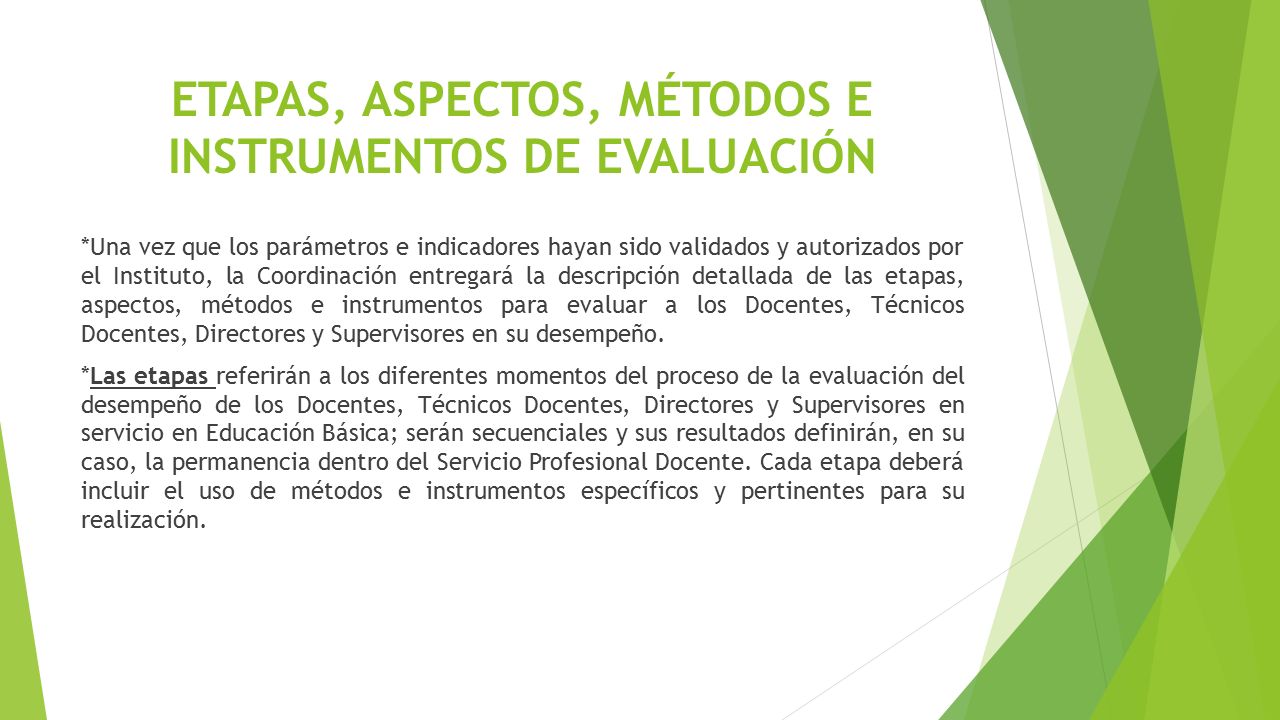 ETAPAS, ASPECTOS, MÉTODOS E INSTRUMENTOS DE EVALUACIÓN

*Una vez que los parámetros e indicadores hayan sido validados y autorizados por el Instituto, la Coordinación entregará la descripción detallada de las etapas, aspectos, métodos e instrumentos para evaluar a los Docentes, Técnicos Docentes, Directores y Supervisores en su desempeño.

*Las etapas referirán a los diferentes momentos del proceso de la evaluación del desempeño de los Docentes, Técnicos Docentes, Directores y Supervisores en servicio en Educación Básica; serán secuenciales y sus resultados definirán, en su caso, la permanencia dentro del Servicio Profesional Docente. Cada etapa deberá incluir el uso de métodos e instrumentos específicos y pertinentes para su realización.